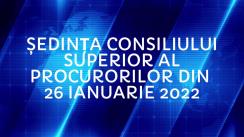 ȘEDINȚA CONSILIULUI SUPERIOR AL PROCURORILOR DIN 26 IANUARIE 2022